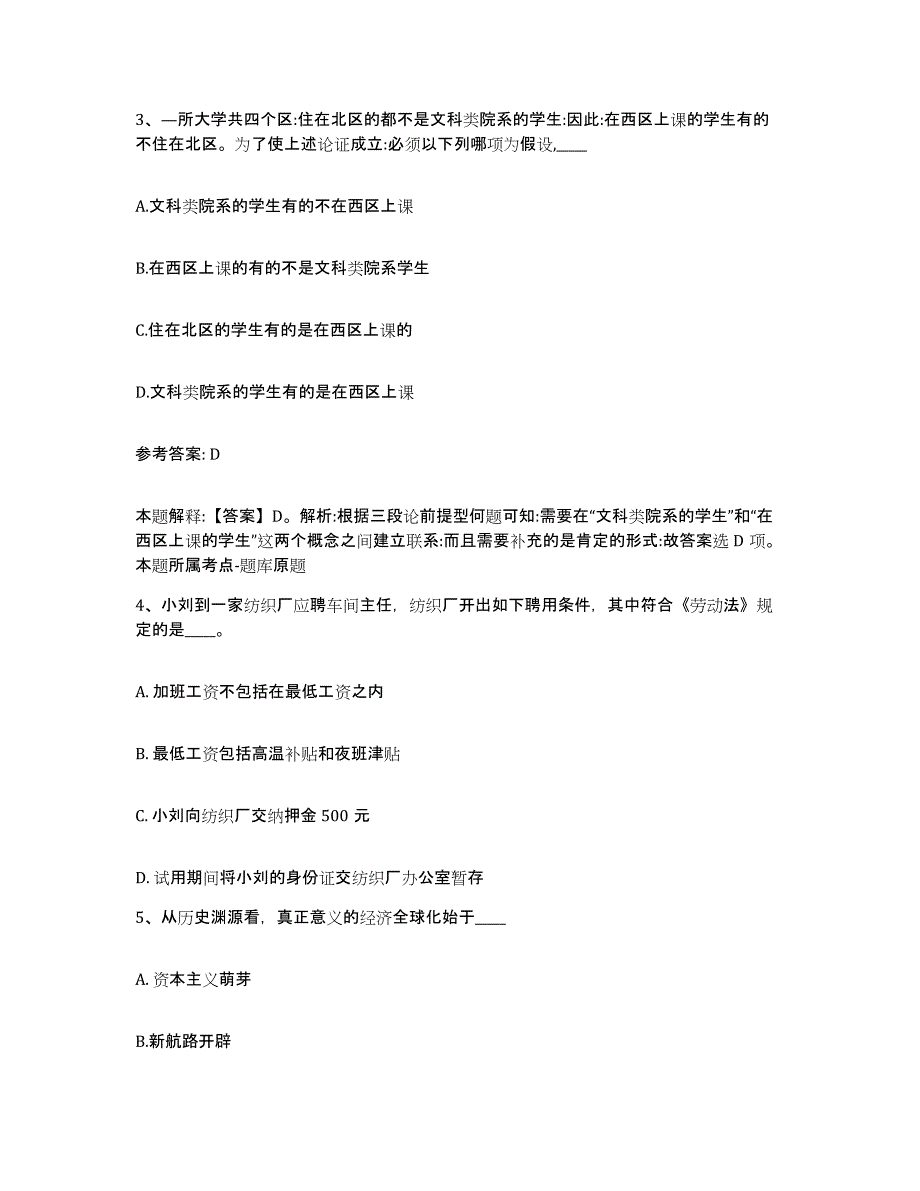 3、—所大学共四个区:住在北区的都不是文科类院系的学生:因此:在西区上课的学生有的不住在北区。为了使上述论证成立:必须以下列哪项为假设,____

A.文科类院系的学生有的不在西区上课

B.在西区上课的有的不是文科类院系学生

C.住在北区的学生有的是在西区上课的

D.文科类院系的学生有的是在西区上课

参考答案: D

本题解释:【答案】D。解析:根据三段论前提型何题可知:需要在“文科类院系的学生”和“在西区上课的学生”这两个概念之间建立联系:而且需要补充的是肯定的形式:故答案选 D 项。本题所属考点-题库原题

4、小刘到一家纺织厂应聘车间主任，纺织厂开出如下聘用条件，其中符合《劳动法》规定的是____。

A. 加班工资不包括在最低工资之内

B. 最低工资包括高温补贴和夜班津贴

C. 小刘向纺织厂交纳押金 500 元

D. 试用期间将小刘的身份证交纺织厂办公室暂存

5、从历史渊源看，真正意义的经济全球化始于____

A. 资本主义萌芽

B.新航路开辟